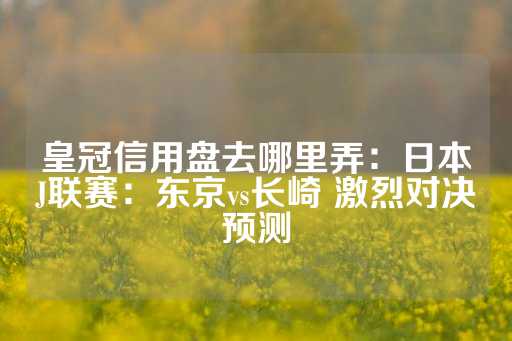 皇冠信用盘去哪里弄：日本J联赛：东京vs长崎 激烈对决预测